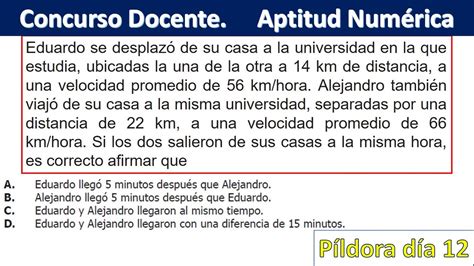 Concurso Docente. Aptitud Numérica

Eduardo se desplazó de su casa a la universidad en la que estudia, ubicadas la una de la otra a 14 km de distancia, a una velocidad promedio de 56 km/hora. Alejandro también viajó de su casa a la misma universidad, separadas por una distancia de 22 km, a una velocidad promedio de 66 km/hora. Si los dos salieron de sus casas a la misma hora, es correcto afirmar que

A. Eduardo llegó 5 minutos después que Alejandro.
B. Alejandro llegó 5 minutos después que Eduardo.
C. Eduardo y Alejandro llegaron al mismo tiempo.
D. Eduardo y Alejandro llegaron con una diferencia de 15 minutos.

Píldora día 12